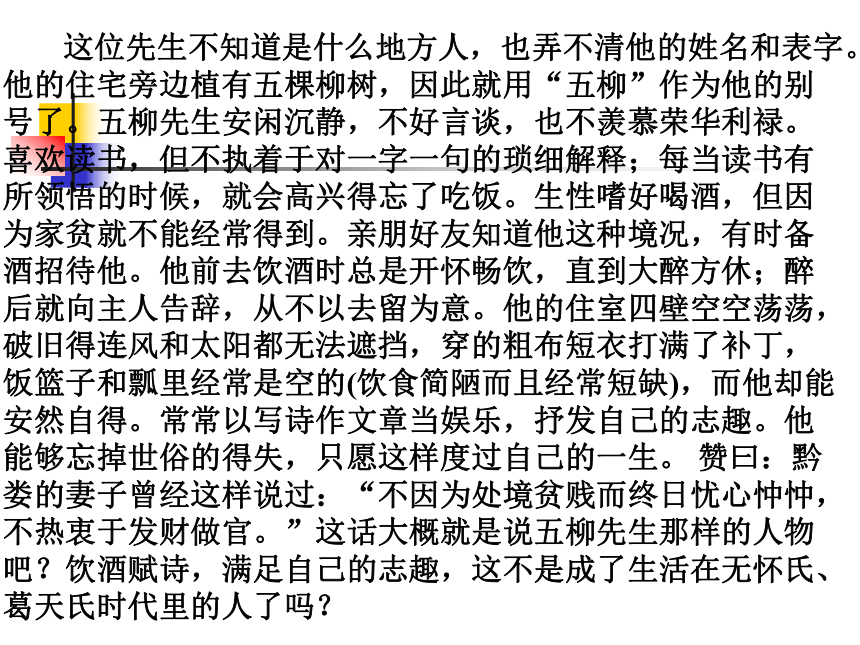 这位先生不知道是什么地方人，也弄不清他的姓名和表字。他的住宅旁边植有五棵柳树，因此就用“五柳”作为他的别号了。五柳先生安闲沉静，不好言谈，也不羡慕荣华利禄。喜欢读书，但不执着于对一字一句的琐细解释；每当读书有所领悟的时候，就会高兴得忘了吃饭。生性嗜好喝酒，但因为家贫就不能经常得到。亲朋好友知道他这种境况，有时备酒招待他。他前去饮酒时总是开怀畅饮，直到大醉方休；醉后就向主人告辞，从不以去留为意。他的住室四壁空空荡荡，破旧得连风和太阳都无法遮挡，穿的粗布短衣打满了补丁，饭篮子和瓢里经常是空的(饮食简陋而且经常短缺)，而他却能安然自得。常常以写诗作文章当娱乐，抒发自己的志趣。他能够忘掉世俗的得失，只愿这样度过自己的一生。 赞曰：黔娄的妻子曾经这样说过：“不因为处境贫贱而终日忧心忡忡，不热衷于发财做官。”这话大概就是说五柳先生那样的人物吧？饮酒赋诗，满足自己的志趣，这不是成了生活在无怀氏、葛天氏时代里的人了吗？